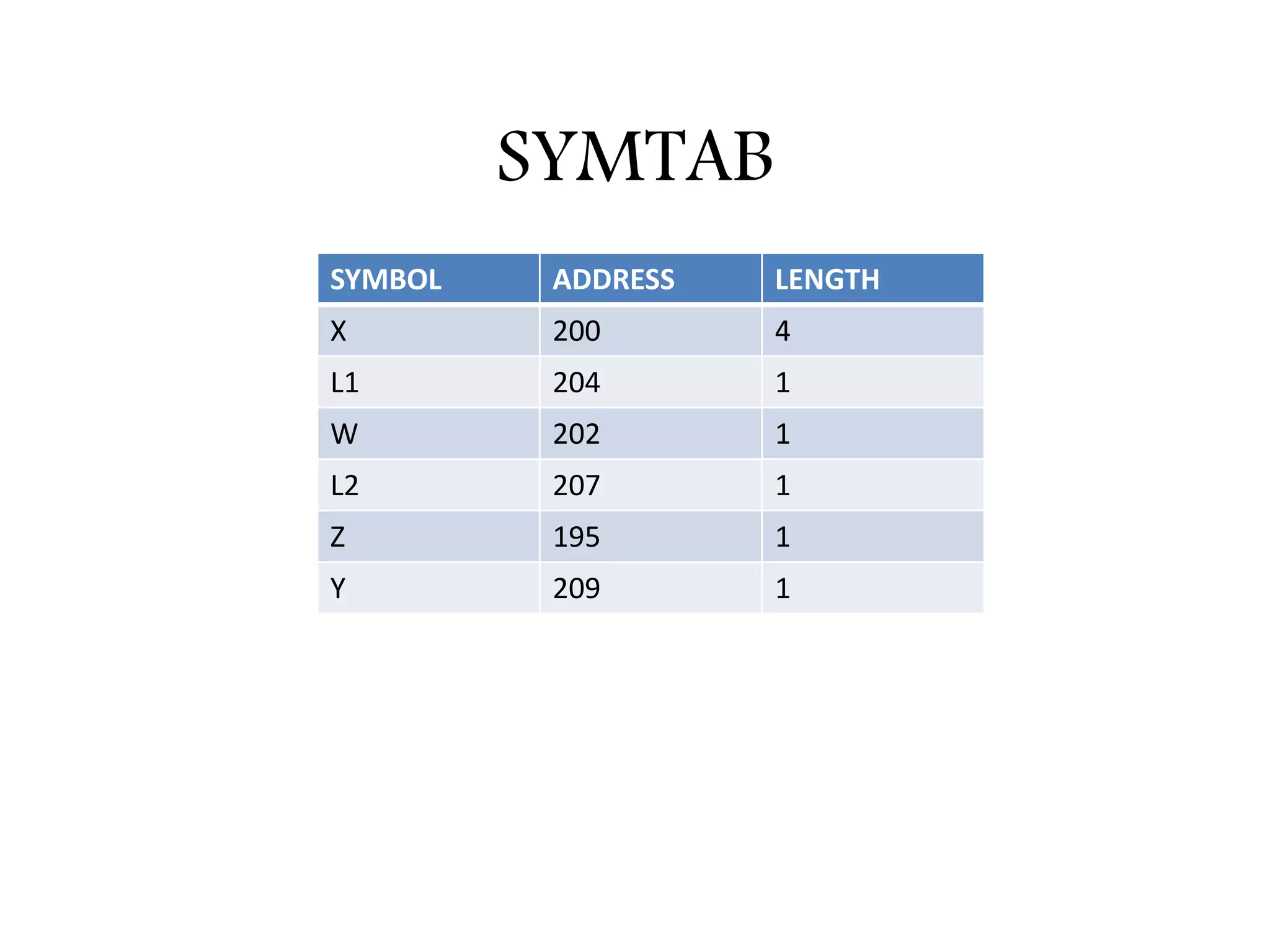 SYMTAB

| SYMBOL | ADDRESS | LENGTH |
|---|---|---|
| X | 200 | 4 |
| L1 | 204 | 1 |
| W | 202 | 1 |
| L2 | 207 | 1 |
| Z | 195 | 1 |
| Y | 209 | 1 |